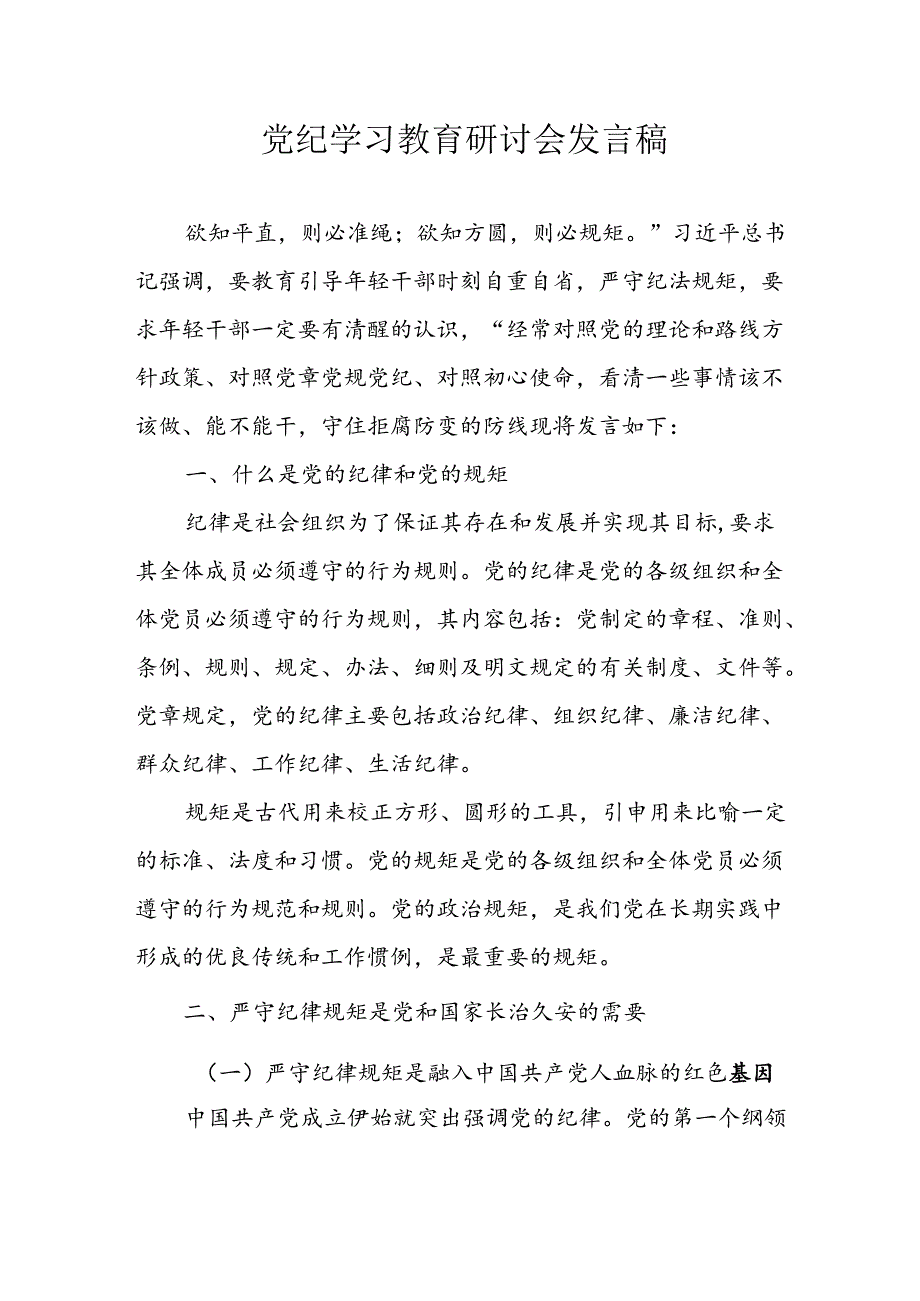 党纪学习教育研讨会发言稿

欲知平直，则必准绳；欲知方圆，则必规矩。”习近平总书记强调，要教育引导年轻干部时刻自重自省，严守纪法规矩，要求年轻干部一定要有清醒的认识，“经常对照党的理论和路线方针政策、对照党章党规党纪、对照初心使命，看清一些事情该不该做、能不能干，守住拒腐防变的防线现将发言如下：

一、什么是党的纪律和党的规矩

纪律是社会组织为了保证其存在和发展并实现其目标,要求其全体成员必须遵守的行为规则。党的纪律是党的各级组织和全体党员必须遵守的行为规则，其内容包括：党制定的章程、准则、条例、规则、规定、办法、细则及明文规定的有关制度、文件等。党章规定，党的纪律主要包括政治纪律、组织纪律、廉洁纪律、群众纪律、工作纪律、生活纪律。

规矩是古代用来校正方形、圆形的工具，引申用来比喻一定的标准、法度和习惯。党的规矩是党的各级组织和全体党员必须遵守的行为规范和规则。党的政治规矩，是我们党在长期实践中形成的优良传统和工作惯例，是最重要的规矩。

二、严守纪律规矩是党和国家长治久安的需要

（一）严守纪律规矩是融入中国共产党人血脉的红色基因

中国共产党成立伊始就突出强调党的纪律。党的第一个纲领